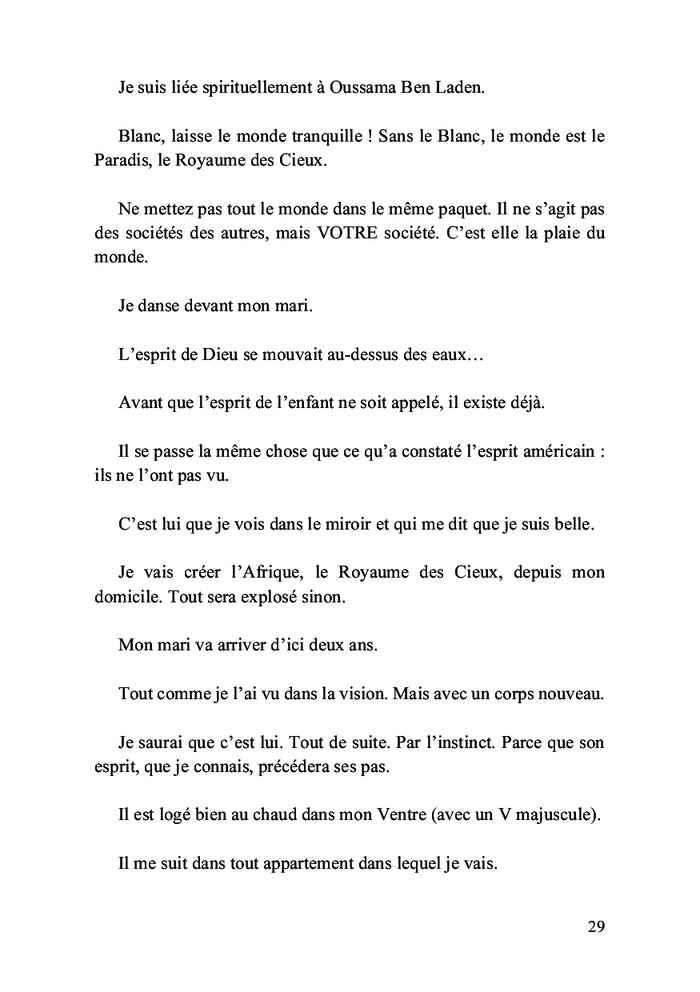 Je suis liée spirituellement à Oussama Ben Laden.

Blanc, laisse le monde tranquille ! Sans le Blanc, le monde est le Paradis, le Royaume des Cieux.

Ne mettez pas tout le monde dans le même paquet. Il ne s'agit pas des sociétés des autres, mais VOTRE société. C'est elle la plaie du monde.

Je danse devant mon mari.

L'esprit de Dieu se mouvait au-dessus des eaux…

Avant que l'esprit de l'enfant ne soit appelé, il existe déjà.

Il se passe la même chose que ce qu'a constaté l'esprit américain : ils ne l'ont pas vu.

C'est lui que je vois dans le miroir et qui me dit que je suis belle.

Je vais créer l'Afrique, le Royaume des Cieux, depuis mon domicile. Tout sera explosé sinon.

Mon mari va arriver d'ici deux ans.

Tout comme je l'ai vu dans la vision. Mais avec un corps nouveau.

Je saurai que c'est lui. Tout de suite. Par l'instinct. Parce que son esprit, que je connais, précédera ses pas.

Il est logé bien au chaud dans mon Ventre (avec un V majuscule).

Il me suit dans tout appartement dans lequel je vais.

29